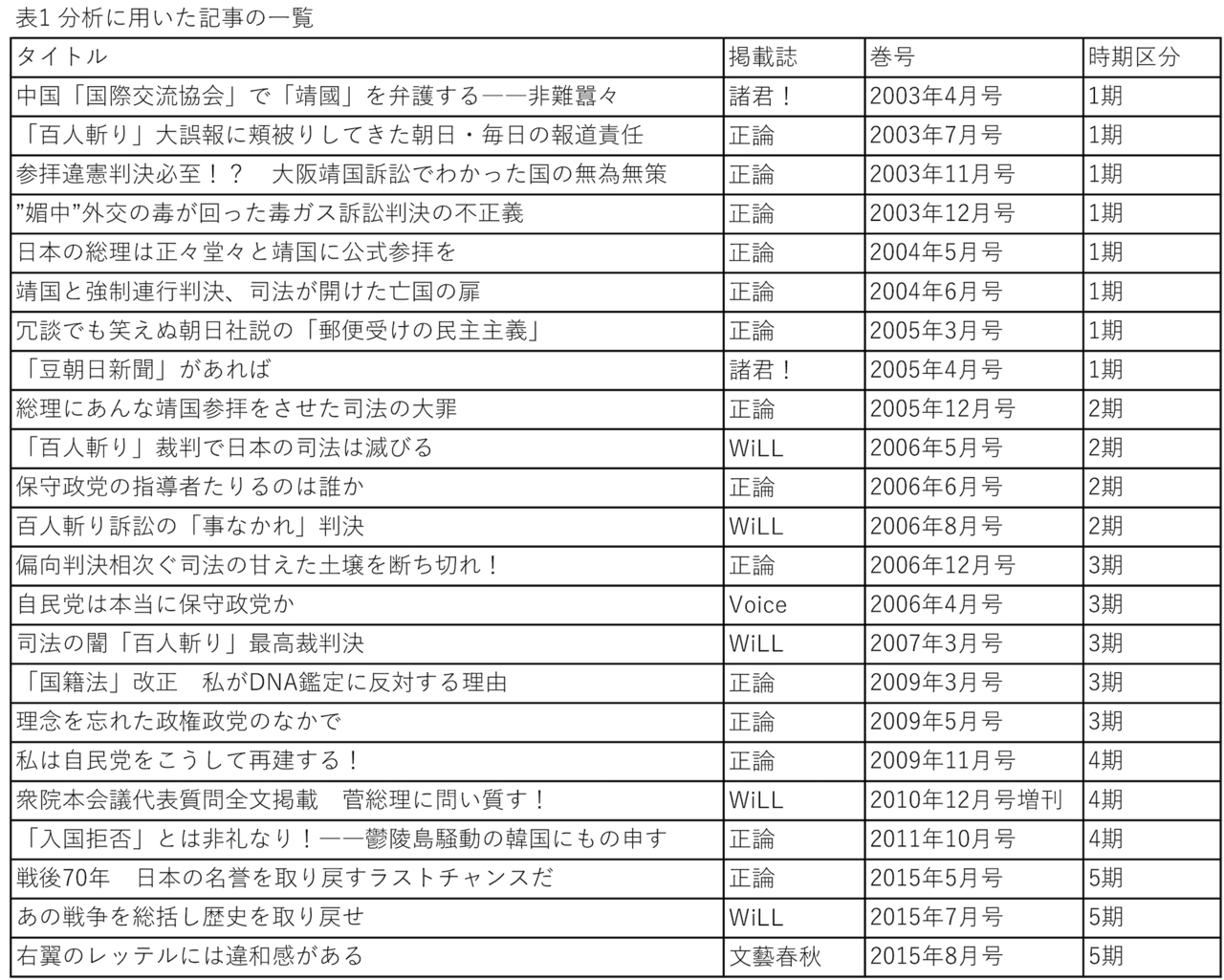 表1 分析に用いた記事の一覧

| タイトル | 掲載誌 | 巻号 | 時期区分 |
|---|---|---|---|
| 中国「国際交流協会」で「靖國」を弁護する——非難囂々 | 諸君！ | 2003年4月号 | 1期 |
| 「百人斬り」大誤報に頬被りしてきた朝日・毎日の報道責任 | 正論 | 2003年7月号 | 1期 |
| 参拝違憲判決必至！？　大阪靖国訴訟でわかった国の無為無策 | 正論 | 2003年11月号 | 1期 |
| ”媚中”外交の毒が回った毒ガス訴訟判決の不正義 | 正論 | 2003年12月号 | 1期 |
| 日本の総理は正々堂々と靖国に公式参拝を | 正論 | 2004年5月号 | 1期 |
| 靖国と強制連行判決、司法が開けた亡国の扉 | 正論 | 2004年6月号 | 1期 |
| 冗談でも笑えぬ朝日社説の「郵便受けの民主主義」 | 正論 | 2005年3月号 | 1期 |
| 「豆朝日新聞」があれば | 諸君！ | 2005年4月号 | 1期 |
| 総理にあんな靖国参拝をさせた司法の大罪 | 正論 | 2005年12月号 | 2期 |
| 「百人斬り」裁判で日本の司法は滅びる | WiLL | 2006年5月号 | 2期 |
| 保守政党の指導者たりるのは誰か | 正論 | 2006年6月号 | 2期 |
| 百人斬り訴訟の「事なかれ」判決 | WiLL | 2006年8月号 | 2期 |
| 偏向判決相次ぐ司法の甘えた土壌を断ち切れ！ | 正論 | 2006年12月号 | 3期 |
| 自民党は本当に保守政党か | Voice | 2006年4月号 | 3期 |
| 司法の闇「百人斬り」最高裁判決 | WiLL | 2007年3月号 | 3期 |
| 「国籍法」改正　私がDNA鑑定に反対する理由 | 正論 | 2009年3月号 | 3期 |
| 理念を忘れた政権政党のなかで | 正論 | 2009年5月号 | 3期 |
| 私は自民党をこうして再建する！ | 正論 | 2009年11月号 | 4期 |
| 衆院本会議代表質問全文掲載　菅総理に問い質す！ | WiLL | 2010年12月号増刊 | 4期 |
| 「入国拒否」とは非礼なり！——鬱陵島騒動の韓国にもの申す | 正論 | 2011年10月号 | 4期 |
| 戦後70年　日本の名誉を取り戻すラストチャンスだ | 正論 | 2015年5月号 | 5期 |
| あの戦争を総括し歴史を取り戻せ | WiLL | 2015年7月号 | 5期 |
| 右翼のレッテルには違和感がある | 文藝春秋 | 2015年8月号 | 5期 |